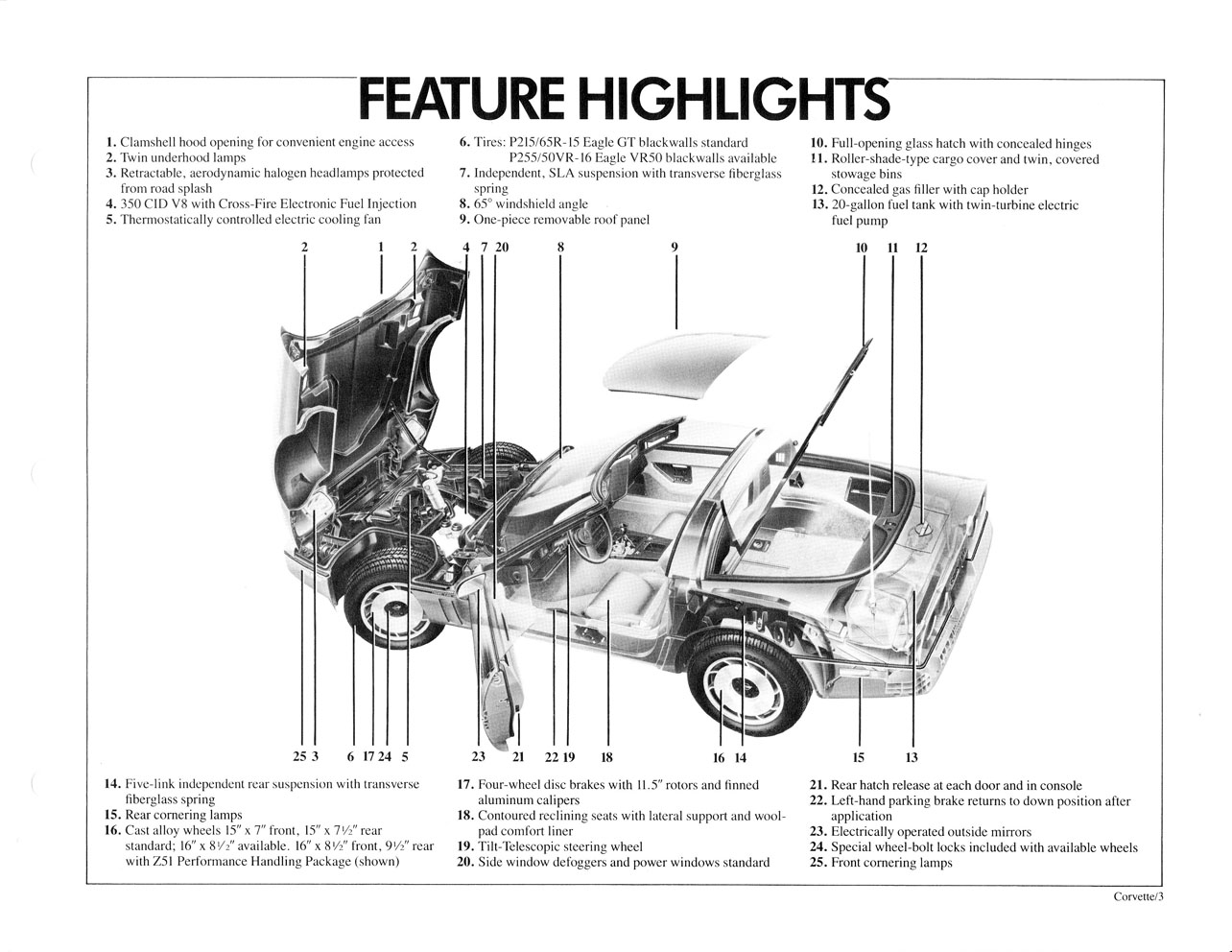 FEATURE HIGHLIGHTS

1. Clamshell hood opening for convenient engine access
2. Twin underhood lamps
3. Retractable, aerodynamic halogen headlamps protected from road splash
4. 350 CID V8 with Cross-Fire Electronic Fuel Injection
5. Thermostatically controlled electric cooling fan

6. Tires: P215/65R-15 Eagle GT blackwalls standard
P255/50VR-16 Eagle VR50 blackwalls available
7. Independent, SLA suspension with transverse fiberglass spring
8. 65° windshield angle
9. One-piece removable roof panel

10. Full-opening glass hatch with concealed hinges
11. Roller-shade-type cargo cover and twin, covered stowage bins
12. Concealed gas filler with cap holder
13. 20-gallon fuel tank with twin-turbine electric fuel pump

2 1 2 4 7 20 8 9 10 11 12

25 3 6 17 24 5 23 21 22 19 18 16 14 15 13

14. Five-link independent rear suspension with transverse fiberglass spring
15. Rear cornering lamps
16. Cast alloy wheels 15" x 7" front, 15" x 7½" rear standard; 16" x 8½" available. 16" x 8½" front, 9½" rear with Z51 Performance Handling Package (shown)

17. Four-wheel disc brakes with 11.5" rotors and finned aluminum calipers
18. Contoured reclining seats with lateral support and wool-pad comfort liner
19. Tilt-Telescopic steering wheel
20. Side window defoggers and power windows standard

21. Rear hatch release at each door and in console
22. Left-hand parking brake returns to down position after application
23. Electrically operated outside mirrors
24. Special wheel-bolt locks included with available wheels
25. Front cornering lamps

Corvette/3